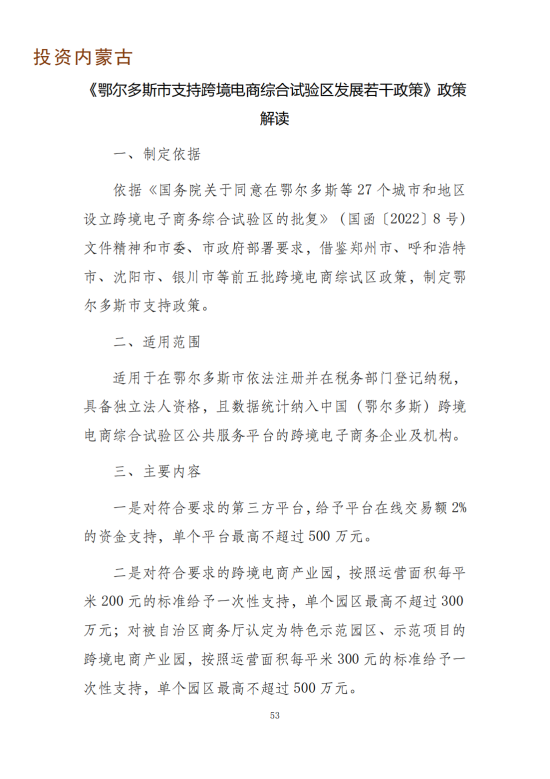 投资内蒙古

《鄂尔多斯市支持跨境电商综合试验区发展若干政策》政策解读

一、制定依据

依据《国务院关于同意在鄂尔多斯等27个城市和地区设立跨境电子商务综合试验区的批复》（国函〔2022〕8号）文件精神和市委、市政府部署要求，借鉴郑州市、呼和浩特市、沈阳市、银川市等前五批跨境电商综试区政策，制定鄂尔多斯市支持政策。

二、适用范围

适用于在鄂尔多斯市依法注册并在税务部门登记纳税，具备独立法人资格，且数据统计纳入中国（鄂尔多斯）跨境电商综合试验区公共服务平台的跨境电子商务企业及机构。

三、主要内容

一是对符合要求的第三方平台，给予平台在线交易额2%的资金支持，单个平台最高不超过500万元。

二是对符合要求的跨境电商产业园，按照运营面积每平米200元的标准给予一次性支持，单个园区最高不超过300万元；对被自治区商务厅认定为特色示范园区、示范项目的跨境电商产业园，按照运营面积每平米300元的标准给予一次性支持，单个园区最高不超过500万元。

53